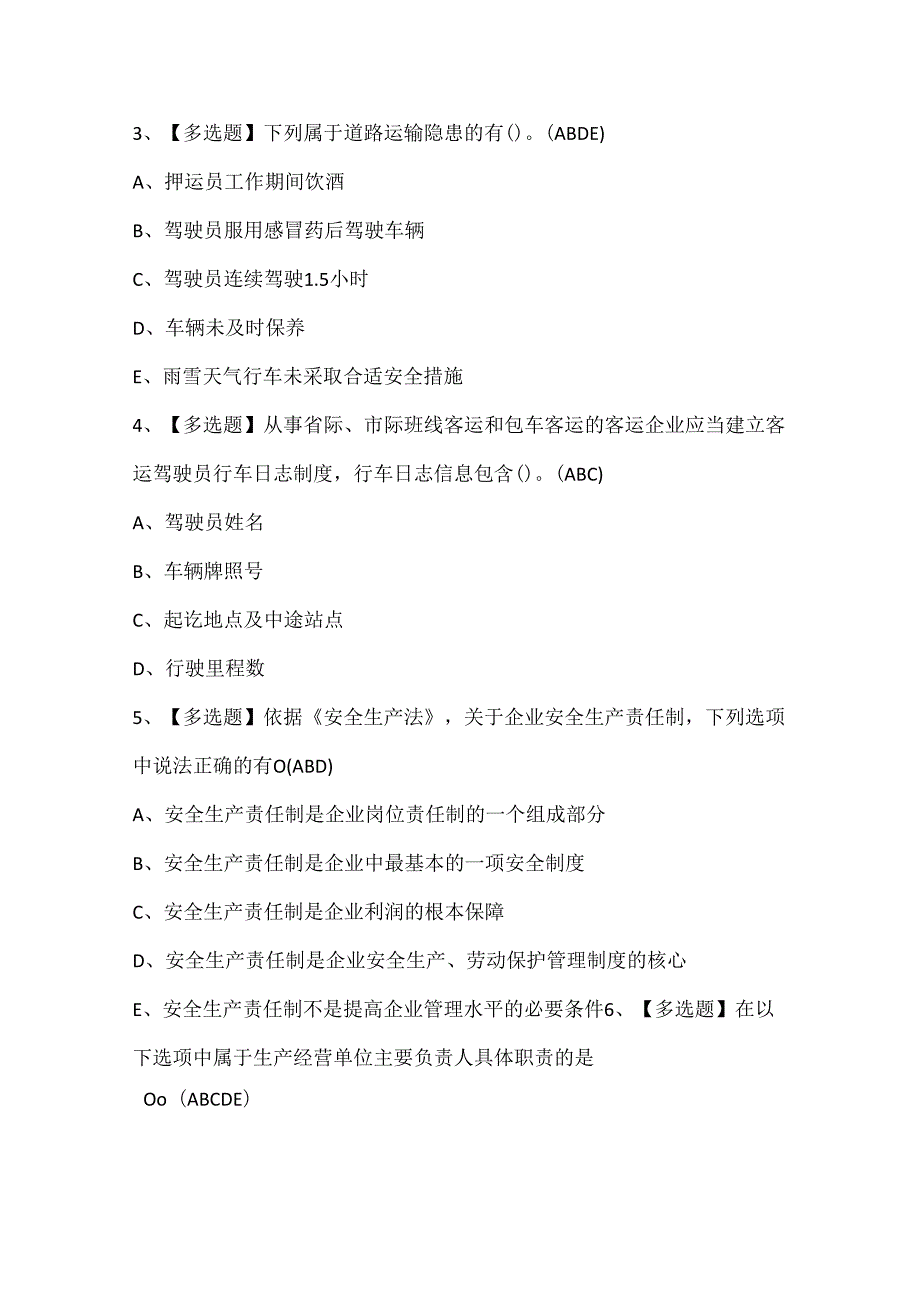 3、【多选题】下列属于道路运输隐患的有()。(ABDE)

A、押运员工作期间饮酒

B、驾驶员服用感冒药后驾驶车辆

C、驾驶员连续驾驶1.5小时

D、车辆未及时保养

E、雨雪天气行车未采取合适安全措施

4、【多选题】从事省际、市际班线客运和包车客运的客运企业应当建立客运驾驶员行车日志制度，行车日志信息包含()。(ABC)

A、驾驶员姓名

B、车辆牌照号

C、起讫地点及中途站点

D、行驶里程数

5、【多选题】依据《安全生产法》，关于企业安全生产责任制，下列选项中说法正确的有O(ABD)

A、安全生产责任制是企业岗位责任制的一个组成部分

B、安全生产责任制是企业中最基本的一项安全制度

C、安全生产责任制是企业利润的根本保障

D、安全生产责任制是企业安全生产、劳动保护管理制度的核心

E、安全生产责任制不是提高企业管理水平的必要条件6、【多选题】在以下选项中属于生产经营单位主要负责人具体职责的是

Oo（ABCDE）